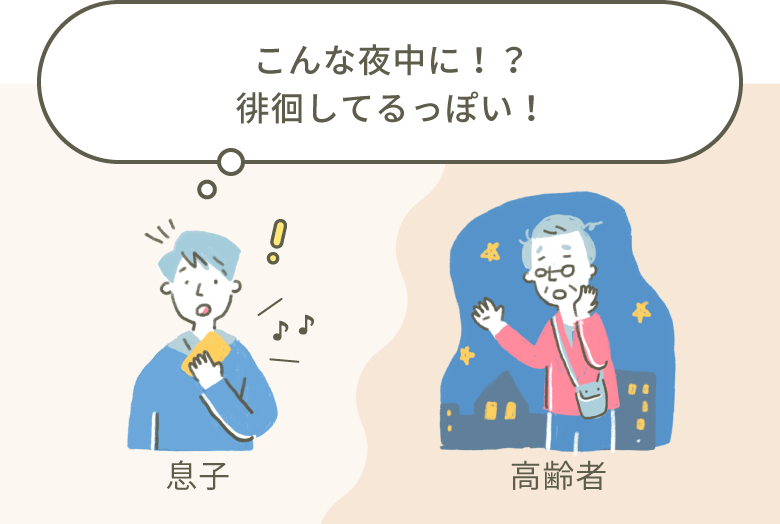 こんな夜中に！？
徘徊してるっぽい！

息子

高齢者